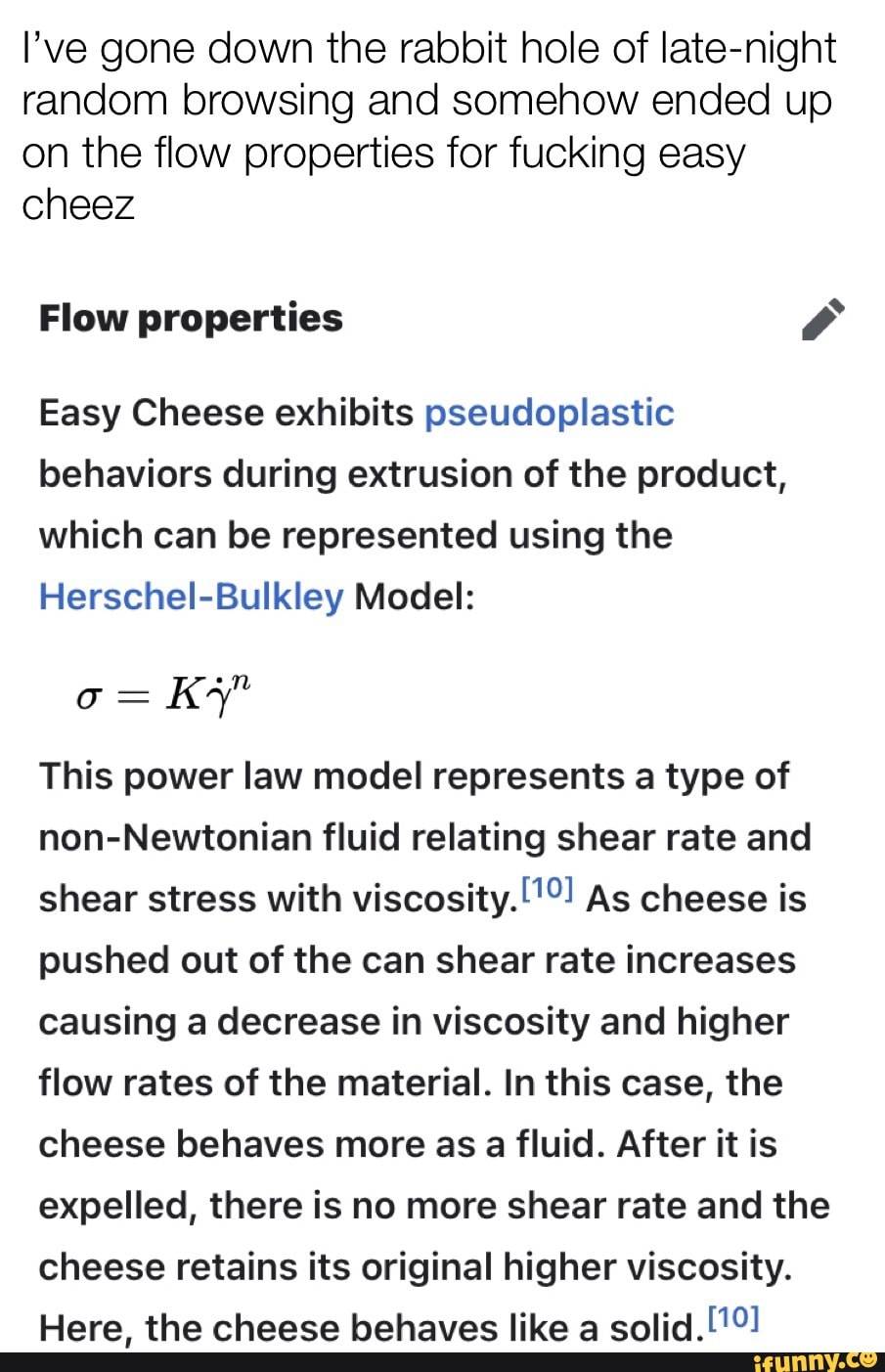 I've gone down the rabbit hole of late-night random browsing and somehow ended up on the flow properties for fucking easy cheez

Flow properties

Easy Cheese exhibits pseudoplastic behaviors during extrusion of the product, which can be represented using the Herschel-Bulkley Model:

$\sigma = K\dot{\gamma}^n$

This power law model represents a type of non-Newtonian fluid relating shear rate and shear stress with viscosity.[10] As cheese is pushed out of the can shear rate increases causing a decrease in viscosity and higher flow rates of the material. In this case, the cheese behaves more as a fluid. After it is expelled, there is no more shear rate and the cheese retains its original higher viscosity. Here, the cheese behaves like a solid.[10]

ifunny.co